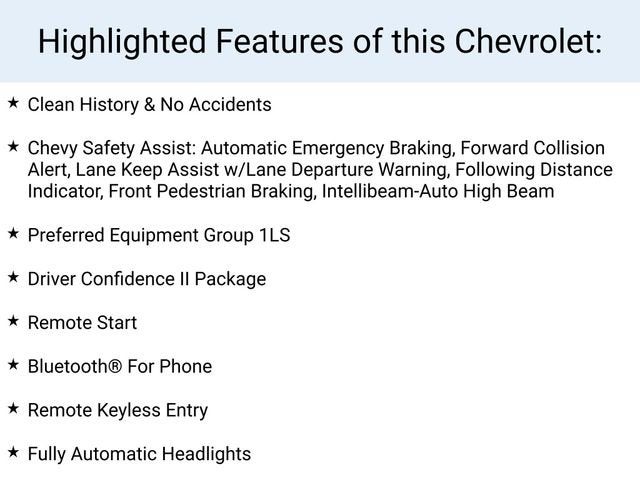 Highlighted Features of this Chevrolet:

★ Clean History & No Accidents

★ Chevy Safety Assist: Automatic Emergency Braking, Forward Collision Alert, Lane Keep Assist w/Lane Departure Warning, Following Distance Indicator, Front Pedestrian Braking, Intellibeam-Auto High Beam

★ Preferred Equipment Group 1LS

★ Driver Confidence II Package

★ Remote Start

★ Bluetooth® For Phone

★ Remote Keyless Entry

★ Fully Automatic Headlights